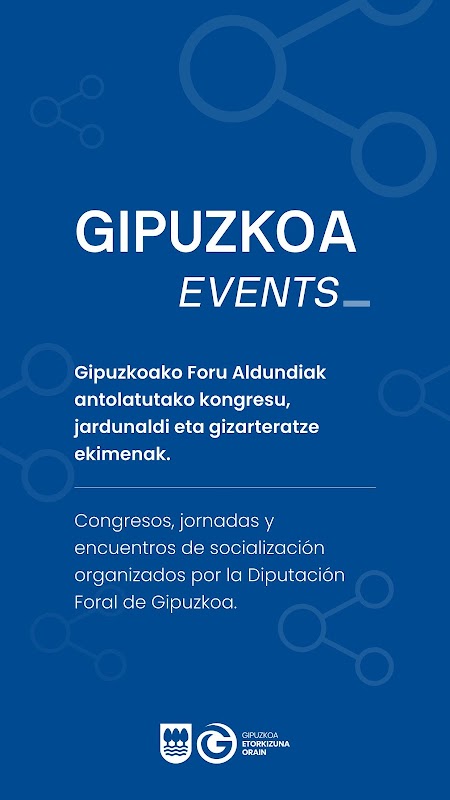 GIPUZKOA
EVENTS

Gipuzkoako Foru Aldundiak antolatutako kongresu, jardunaldi eta gizarteratze ekimenak.

Congresos, jornadas y encuentros de socialización organizados por la Diputación Foral de Gipuzkoa.

GIPUZKOA
ETORKIZUNA
ORAIN